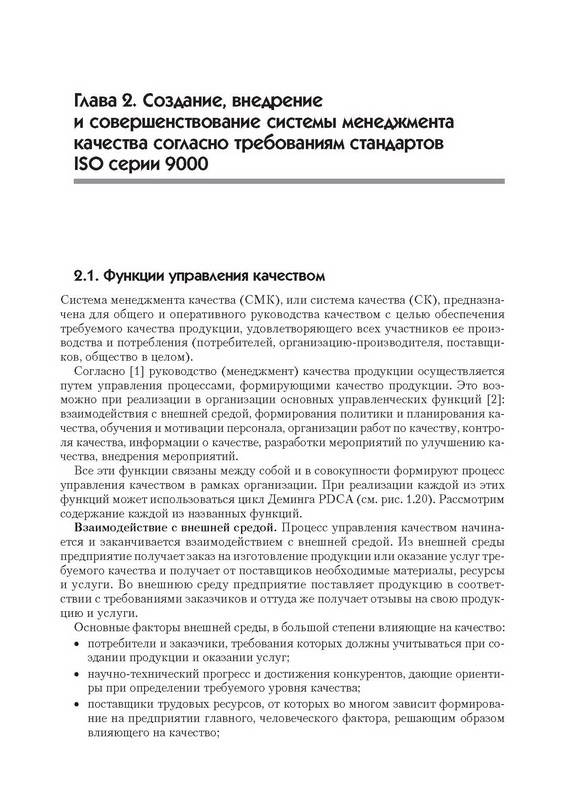 Глава 2. Создание, внедрение и совершенствование системы менеджмента качества согласно требованиям стандартов ISO серии 9000

2.1. Функции управления качеством

Система менеджмента качества (СМК), или система качества (СК), предназначена для общего и оперативного руководства качеством с целью обеспечения требуемого качества продукции, удовлетворяющего всех участников ее производства и потребления (потребителей, организацию-производителя, поставщиков, общество в целом).

Согласно [1] руководство (менеджмент) качества продукции осуществляется путем управления процессами, формирующими качество продукции. Это возможно при реализации в организации основных управленческих функций [2]: взаимодействия с внешней средой, формирования политики и планирования качества, обучения и мотивации персонала, организации работ по качеству, контроля качества, информации о качестве, разработки мероприятий по улучшению качества, внедрения мероприятий.

Все эти функции связаны между собой и в совокупности формируют процесс управления качеством в рамках организации. При реализации каждой из этих функций может использоваться цикл Деминга PDCA (см. рис. 1.20). Рассмотрим содержание каждой из названных функций.

Взаимодействие с внешней средой. Процесс управления качеством начинается и заканчивается взаимодействием с внешней средой. Из внешней среды предприятие получает заказ на изготовление продукции или оказание услуг требуемого качества и получает от поставщиков необходимые материалы, ресурсы и услуги. Во внешнюю среду предприятие поставляет продукцию в соответствии с требованиями заказчиков и оттуда же получает отзывы на свою продукцию и услуги.

Основные факторы внешней среды, в большой степени влияющие на качество:

• потребители и заказчики, требования которых должны учитываться при создании продукции и оказании услуг;

• научно-технический прогресс и достижения конкурентов, дающие ориентиры при определении требуемого уровня качества;

• поставщики трудовых ресурсов, от которых во многом зависит формирование на предприятии главного, человеческого фактора, решающим образом влияющего на качество;